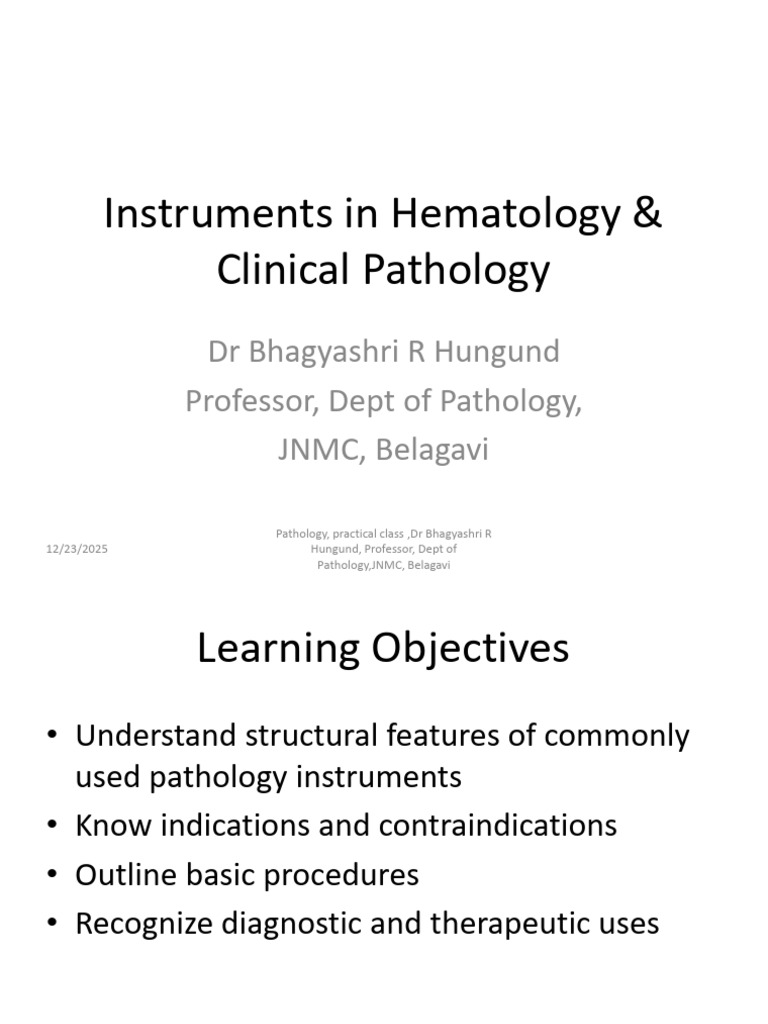 Instruments in Hematology & Clinical Pathology

Dr Bhagyashri R Hungund
Professor, Dept of Pathology,
JNMC, Belagavi

12/23/2025

Pathology, practical class ,Dr Bhagyashri R Hungund, Professor, Dept of Pathology,JNMC, Belagavi

Learning Objectives

• Understand structural features of commonly used pathology instruments
• Know indications and contraindications
• Outline basic procedures
• Recognize diagnostic and therapeutic uses